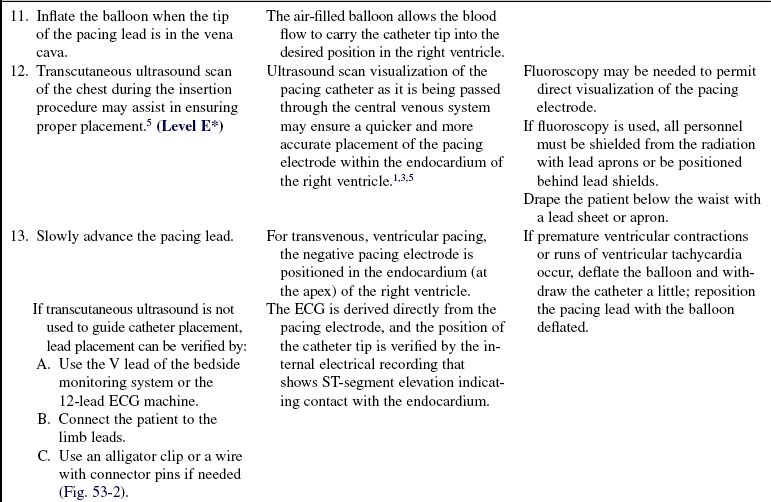 | | | |
|---|---|---|
| 11. Inflate the balloon when the tip of the pacing lead is in the vena cava. | The air-filled balloon allows the blood flow to carry the catheter tip into the desired position in the right ventricle. | |
| 12. Transcutaneous ultrasound scan of the chest during the insertion procedure may assist in ensuring proper placement.$^5$ (Level E*) | Ultrasound scan visualization of the pacing catheter as it is being passed through the central venous system may ensure a quicker and more accurate placement of the pacing electrode within the endocardium of the right ventricle.$^{1,3,5}$ | Fluoroscopy may be needed to permit direct visualization of the pacing electrode. If fluoroscopy is used, all personnel must be shielded from the radiation with lead aprons or be positioned behind lead shields. Drape the patient below the waist with a lead sheet or apron. |
| 13. Slowly advance the pacing lead. If transcutaneous ultrasound is not used to guide catheter placement, lead placement can be verified by: A. Use the V lead of the bedside monitoring system or the 12-lead ECG machine. B. Connect the patient to the limb leads. C. Use an alligator clip or a wire with connector pins if needed (Fig. 53-2). | For transvenous, ventricular pacing, the negative pacing electrode is positioned in the endocardium (at the apex) of the right ventricle. The ECG is derived directly from the pacing electrode, and the position of the catheter tip is verified by the internal electrical recording that shows ST-segment elevation indicating contact with the endocardium. | If premature ventricular contractions or runs of ventricular tachycardia occur, deflate the balloon and withdraw the catheter a little; reposition the pacing lead with the balloon deflated. |